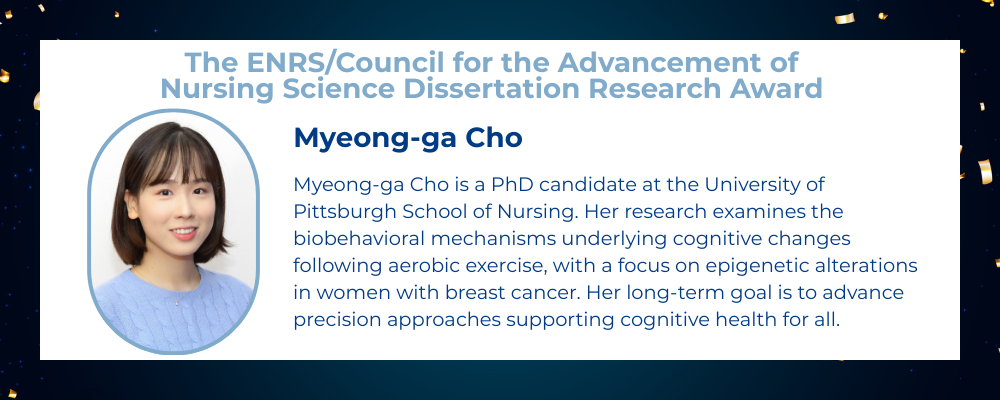 The ENRS/Council for the Advancement of Nursing Science Dissertation Research Award

Myeong-ga Cho

Myeong-ga Cho is a PhD candidate at the University of Pittsburgh School of Nursing. Her research examines the biobehavioral mechanisms underlying cognitive changes following aerobic exercise, with a focus on epigenetic alterations in women with breast cancer. Her long-term goal is to advance precision approaches supporting cognitive health for all.